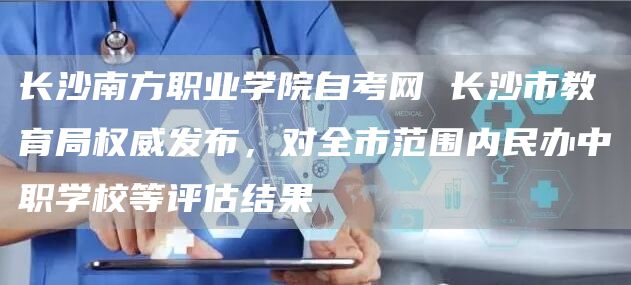 长沙南方职业学院自考网 长沙市教育局权威发布，对全市范围内民办中职学校等评估结果

MEDICAL